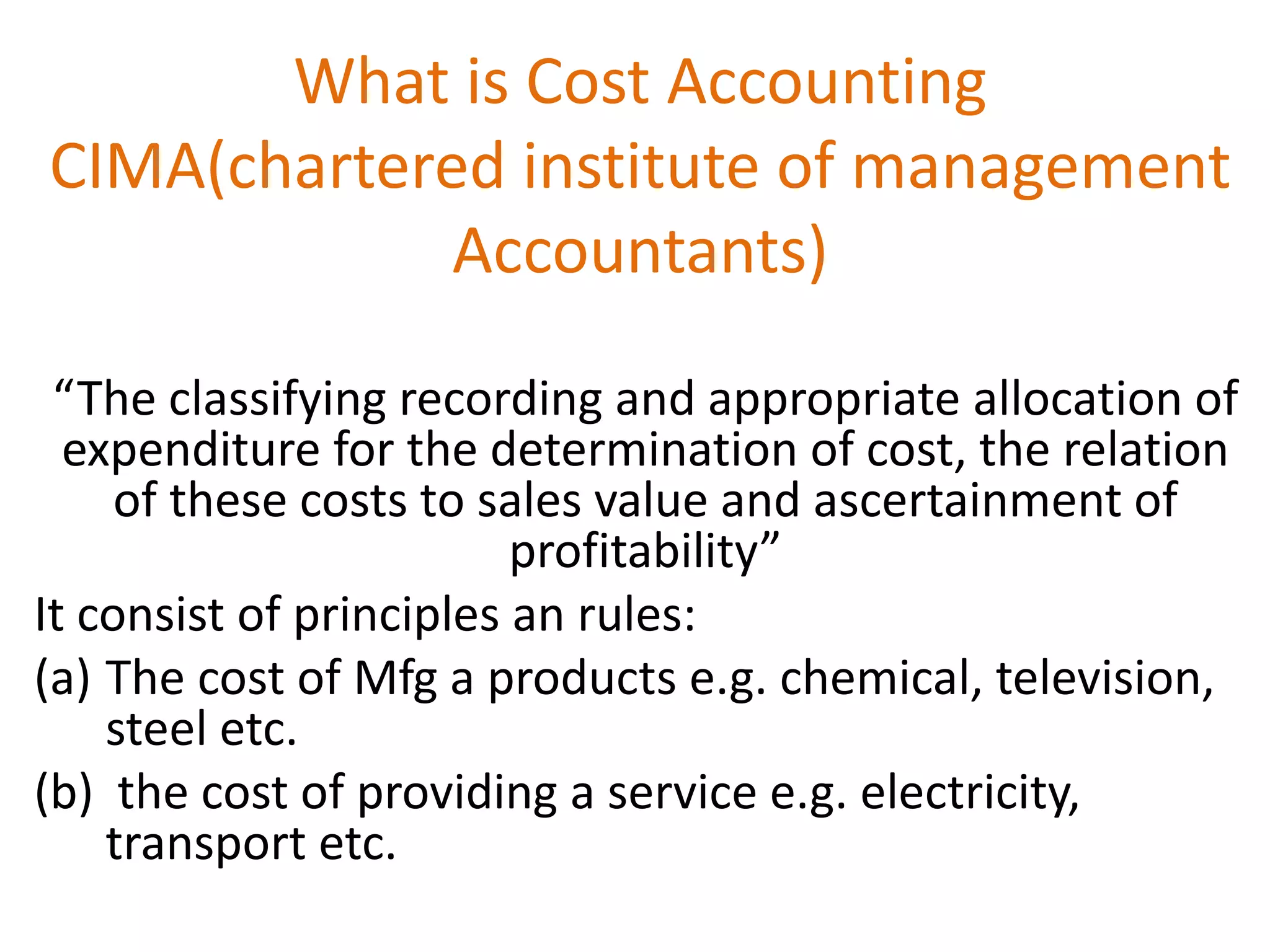 What is Cost Accounting
CIMA(chartered institute of management Accountants)

"The classifying recording and appropriate allocation of expenditure for the determination of cost, the relation of these costs to sales value and ascertainment of profitability"

It consist of principles an rules:

(a) The cost of Mfg a products e.g. chemical, television, steel etc.

(b) the cost of providing a service e.g. electricity, transport etc.